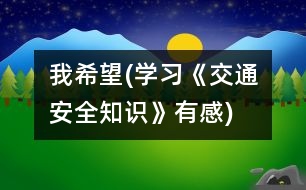 我希望(学习《交通安全知识》有感)